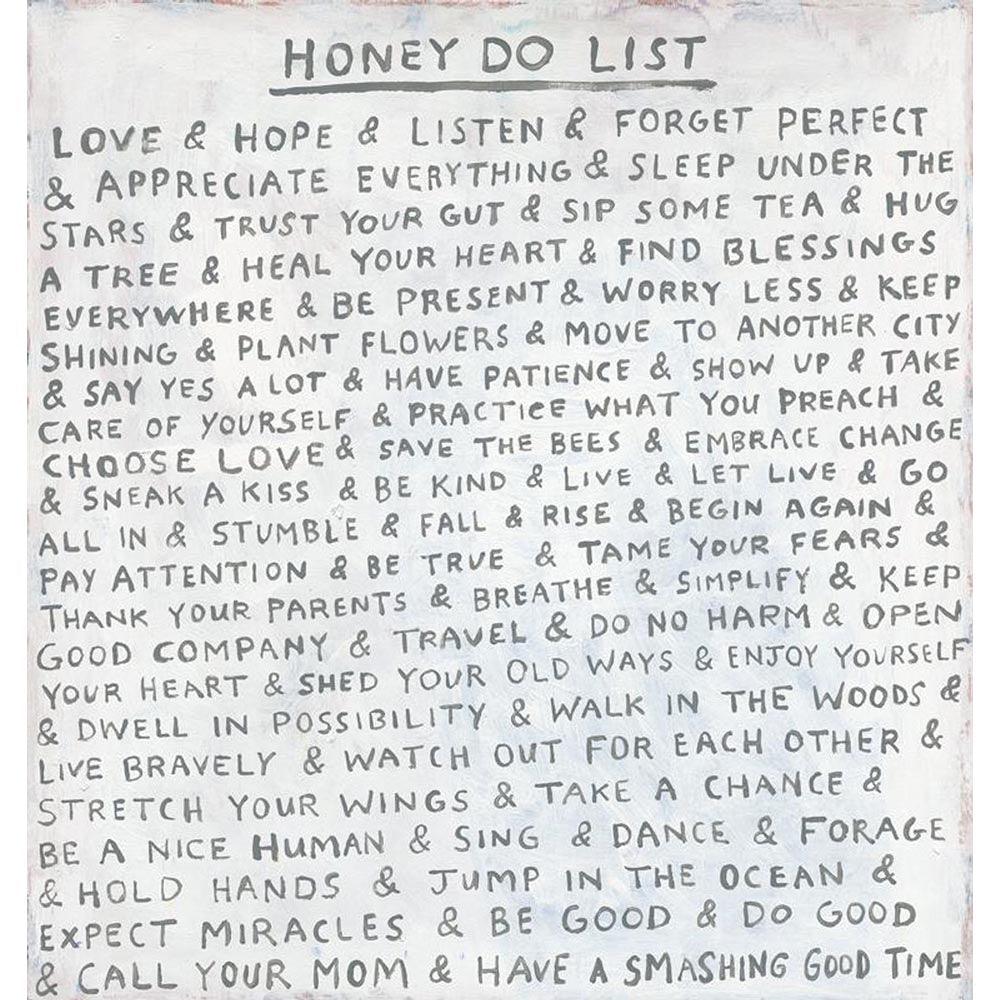 HONEY DO LIST

LOVE & HOPE & LISTEN & FORGET PERFECT & APPRECIATE EVERYTHING & SLEEP UNDER THE STARS & TRUST YOUR GUT & SIP SOME TEA & HUG A TREE & HEAL YOUR HEART & FIND BLESSINGS EVERYWHERE & BE PRESENT & WORRY LESS & KEEP SHINING & PLANT FLOWERS & MOVE TO ANOTHER CITY & SAY YES A LOT & HAVE PATIENCE & SHOW UP & TAKE CARE OF YOURSELF & PRACTICE WHAT YOU PREACH & CHOOSE LOVE & SAVE THE BEES & EMBRACE CHANGE & SNEAK A KISS & BE KIND & LIVE & LET LIVE & GO ALL IN & STUMBLE & FALL & RISE & BEGIN AGAIN & PAY ATTENTION & BE TRUE & TAME YOUR FEARS & THANK YOUR PARENTS & BREATHE & SIMPLIFY & KEEP GOOD COMPANY & TRAVEL & DO NO HARM & OPEN YOUR HEART & SHED YOUR OLD WAYS & ENJOY YOURSELF & DWELL IN POSSIBILITY & WALK IN THE WOODS & LIVE BRAVELY & WATCH OUT FOR EACH OTHER & STRETCH YOUR WINGS & TAKE A CHANCE & BE A NICE HUMAN & SING & DANCE & FORAGE & HOLD HANDS & JUMP IN THE OCEAN & EXPECT MIRACLES & BE GOOD & DO GOOD & CALL YOUR MOM & HAVE A SMASHING GOOD TIME